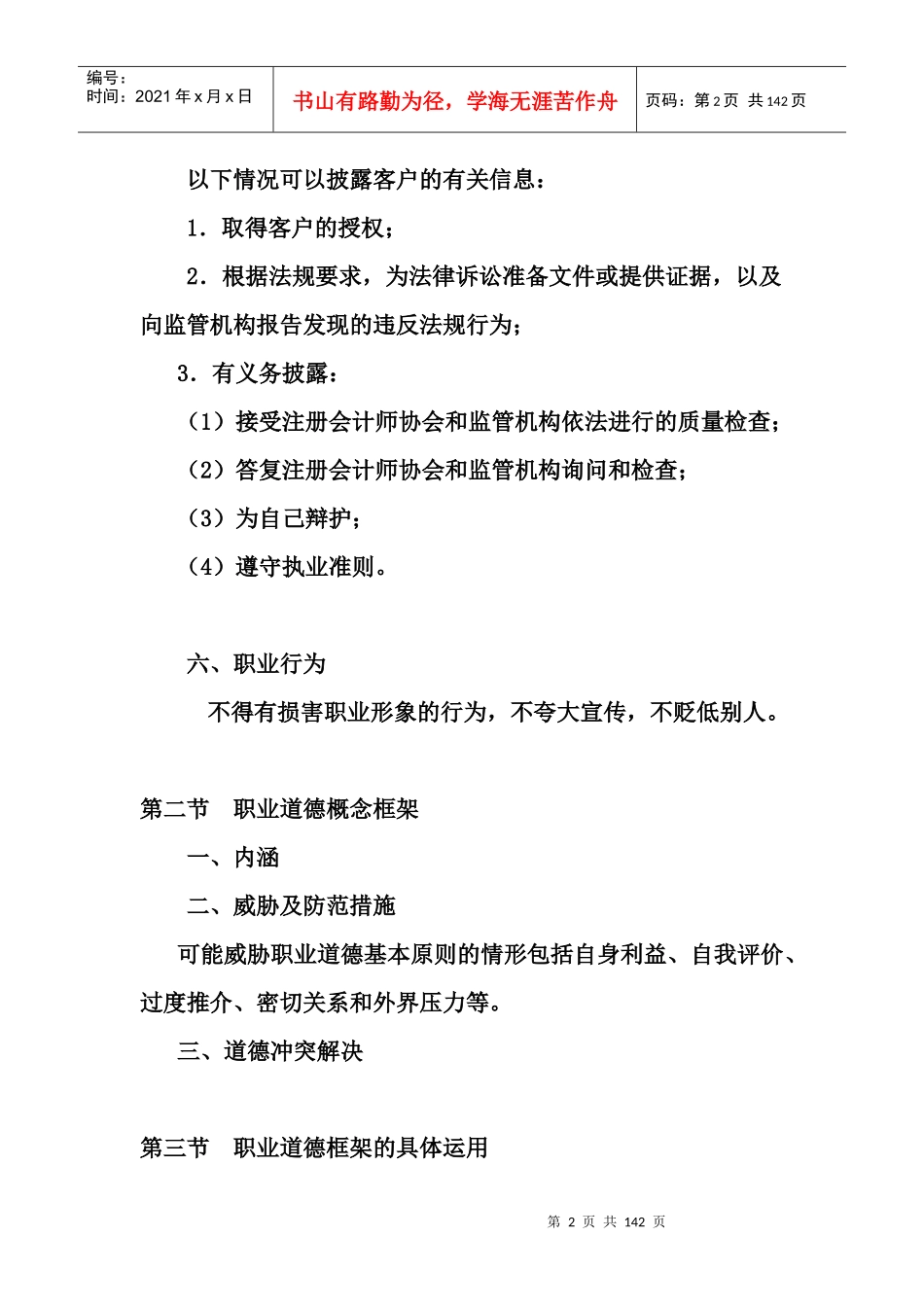 编号：
时间：2021 年 x 月 x 日

书山有路勤为径，学海无涯苦作舟

页码：第 2 页 共 142 页

以下情况可以披露客户的有关信息：

1．取得客户的授权；

2．根据法规要求，为法律诉讼准备文件或提供证据，以及向监管机构报告发现的违反法规行为；

3．有义务披露：

（1）接受注册会计师协会和监管机构依法进行的质量检查；

（2）答复注册会计师协会和监管机构询问和检查；

（3）为自己辩护；

（4）遵守执业准则。

六、职业行为

不得有损害职业形象的行为，不夸大宣传，不贬低别人。

第二节　职业道德概念框架

一、内涵

二、威胁及防范措施

可能威胁职业道德基本原则的情形包括自身利益、自我评价、过度推介、密切关系和外界压力等。

三、道德冲突解决

第三节　职业道德框架的具体运用

第 2 页 共 142 页